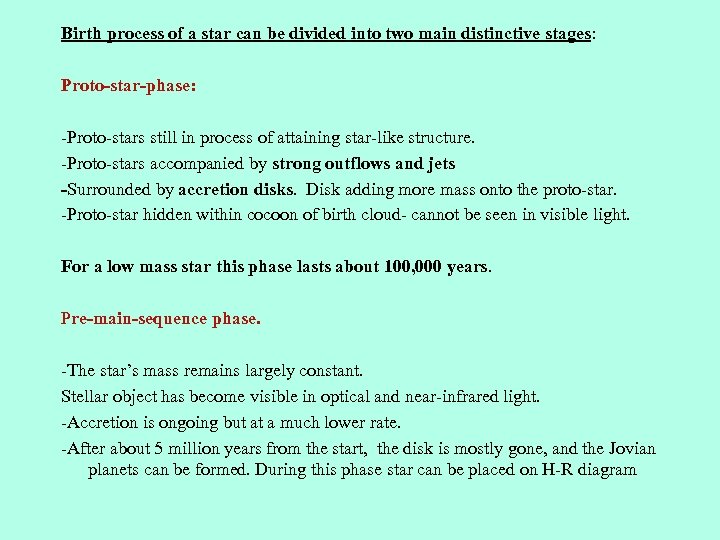 Birth process of a star can be divided into two main distinctive stages:

Proto-star-phase:

-Proto-stars still in process of attaining star-like structure.
-Proto-stars accompanied by strong outflows and jets
-Surrounded by accretion disks. Disk adding more mass onto the proto-star.
-Proto-star hidden within cocoon of birth cloud- cannot be seen in visible light.

For a low mass star this phase lasts about 100,000 years.

Pre-main-sequence phase.

-The star's mass remains largely constant.
Stellar object has become visible in optical and near-infrared light.
-Accretion is ongoing but at a much lower rate.
-After about 5 million years from the start, the disk is mostly gone, and the Jovian planets can be formed. During this phase star can be placed on H-R diagram